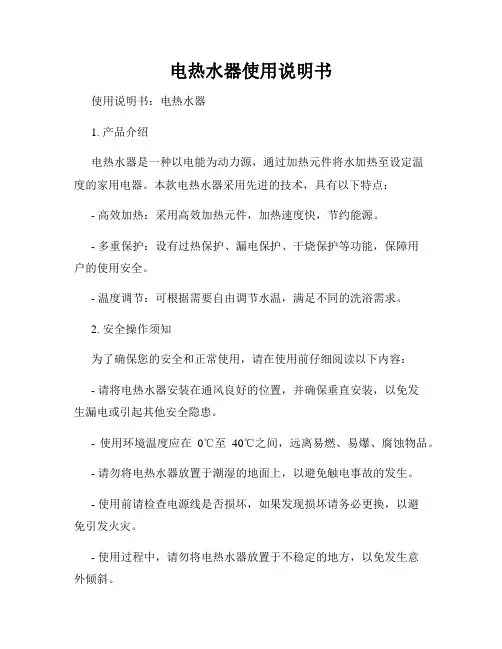 电热水器使用说明书

使用说明书：电热水器

1. 产品介绍

电热水器是一种以电能为动力源，通过加热元件将水加热至设定温度的家用电器。本款电热水器采用先进的技术，具有以下特点：

- 高效加热：采用高效加热元件，加热速度快，节约能源。

- 多重保护：设有过热保护、漏电保护、干烧保护等功能，保障用户的使用安全。

- 温度调节：可根据需要自由调节水温，满足不同的洗浴需求。

2. 安全操作须知

为了确保您的安全和正常使用，请在使用前仔细阅读以下内容：

- 请将电热水器安装在通风良好的位置，并确保垂直安装，以免发生漏电或引起其他安全隐患。

- 使用环境温度应在 0℃至 40℃之间，远离易燃、易爆、腐蚀物品。

- 请勿将电热水器放置于潮湿的地面上，以避免触电事故的发生。

- 使用前请检查电源线是否损坏，如果发现损坏请务必更换，以避免引发火灾。

- 使用过程中，请勿将电热水器放置于不稳定的地方，以免发生意外倾斜。